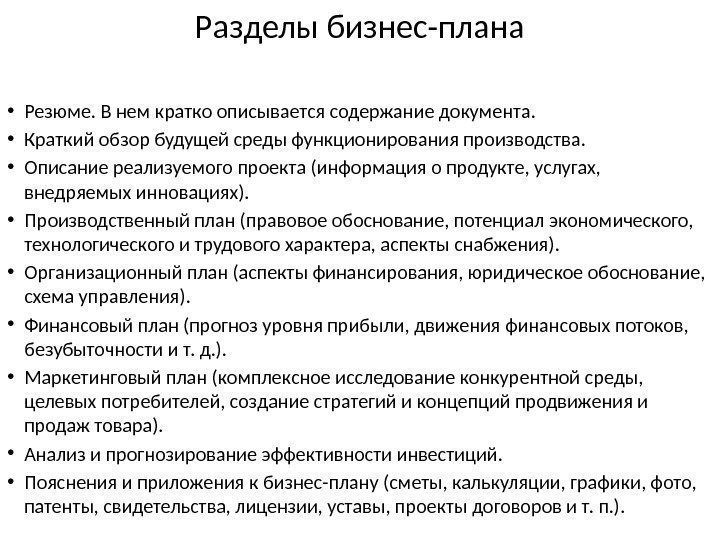 Разделы бизнес-плана

• Резюме. В нем кратко описывается содержание документа.
• Краткий обзор будущей среды функционирования производства.
• Описание реализуемого проекта (информация о продукте, услугах, внедряемых инновациях).
• Производственный план (правовое обоснование, потенциал экономического, технологического и трудового характера, аспекты снабжения).
• Организационный план (аспекты финансирования, юридическое обоснование, схема управления).
• Финансовый план (прогноз уровня прибыли, движения финансовых потоков, безубыточности и т. д.).
• Маркетинговый план (комплексное исследование конкурентной среды, целевых потребителей, создание стратегий и концепций продвижения и продаж товара).
• Анализ и прогнозирование эффективности инвестиций.
• Пояснения и приложения к бизнес-плану (сметы, калькуляции, графики, фото, патенты, свидетельства, лицензии, уставы, проекты договоров и т. п.).